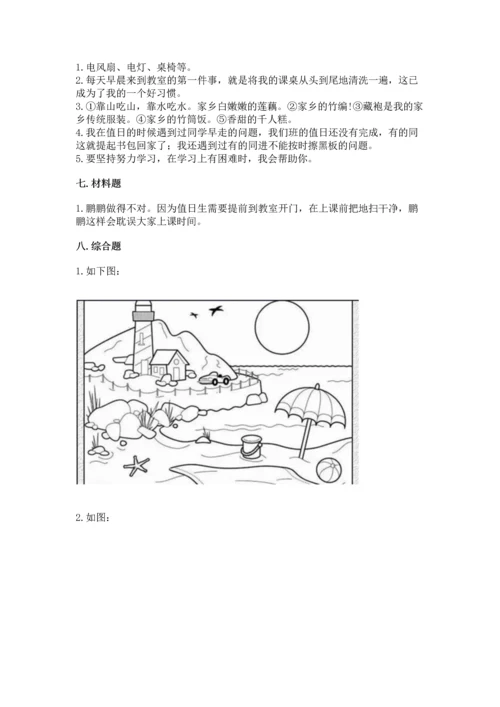 1. 电风扇、电灯、桌椅等。
2. 每天早晨来到教室的第一件事，就是将我的课桌从头到尾地清洗一遍，这已成为了我的一个好习惯。
3. ①靠山吃山，靠水吃水。家乡白嫩嫩的莲藕。②家乡的竹编!③藏袍是我的家乡传统服装。④家乡的竹筒饭。⑤香甜的千人糕。
4. 我在值日的时候遇到过同学早走的问题，我们班的值日还没有完成，有的同这就提起书包回家了；我还遇到过有的同进不能按时擦黑板的问题。
5. 要坚持努力学习，在学习上有困难时，我会帮助你。

七. 材料题

1. 鹏鹏做得不对。因为值日生需要提前到教室开门，在上课前把地扫干净，鹏鹏这样会耽误大家上课时间。

八. 综合题

1. 如下图：

2. 如图：